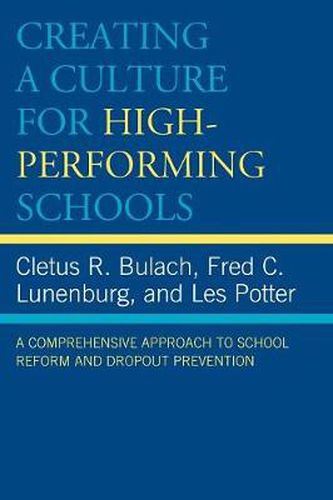 CREATING A CULTURE FOR HIGH-PERFORMING SCHOOLS

Cletus R. Bulach, Fred C. Lunenburg, and Les Potter

A COMPREHENSIVE APPROACH TO SCHOOL REFORM AND DROPOUT PREVENTION